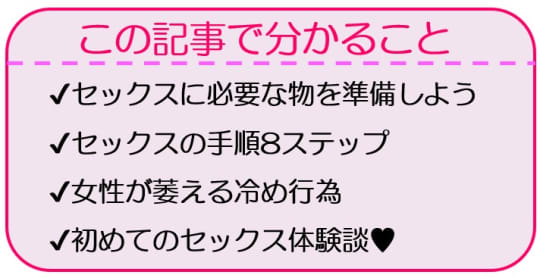 この記事で分かること

✔セックスに必要な物を準備しよう

✔セックスの手順8ステップ

✔女性が萎える冷め行為

✔初めてのセックス体験談♥